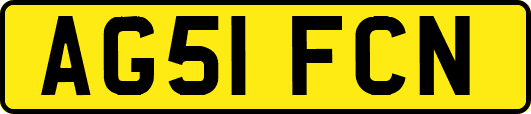 AG51 FCN